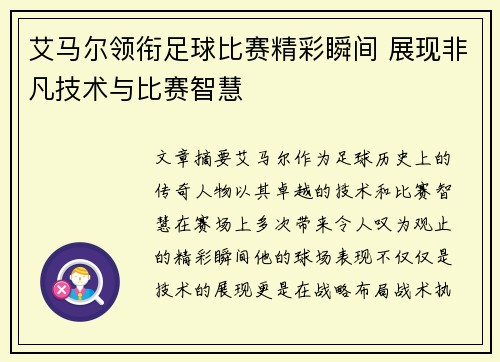 艾马尔领衔足球比赛精彩瞬间 展现非凡技术与比赛智慧

文章摘要艾马尔作为足球历史上的传奇人物以其卓越的技术和比赛智慧在赛场上多次带来令人叹为观止的精彩瞬间他的球场表现不仅仅是技术的展现更是在战略布局战术执